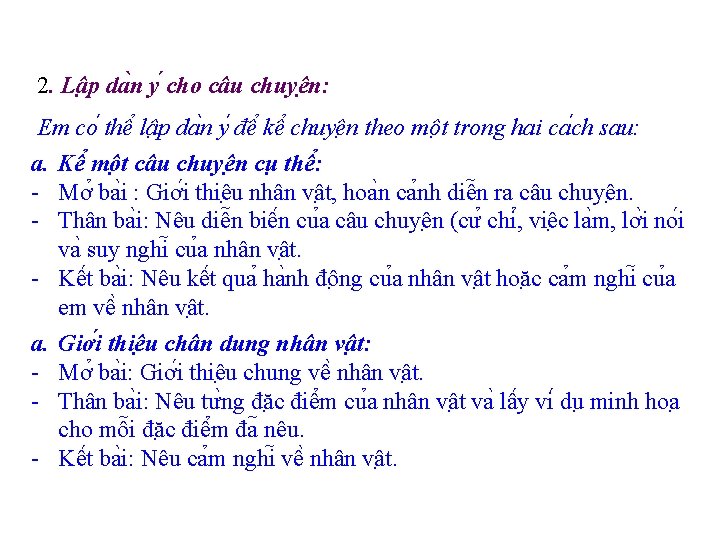 2. Lập dàn ý cho câu chuyện:

Em có thể lập dàn ý để kể chuyện theo một trong hai cách sau:

a. Kể một câu chuyện cụ thể:
- Mở bài : Giới thiệu nhân vật, hoàn cảnh diễn ra câu chuyện.
- Thân bài: Nêu diễn biến của câu chuyện (cử chỉ, việc làm, lời nói và suy nghĩ của nhân vật.
- Kết bài: Nêu kết quả hành động của nhân vật hoặc cảm nghĩ của em về nhân vật.

a. Giới thiệu chân dung nhân vật:
- Mở bài: Giới thiệu chung về nhân vật.
- Thân bài: Nêu từng đặc điểm của nhân vật và lấy ví dụ minh hoạ cho mỗi đặc điểm đã nêu.
- Kết bài: Nêu cảm nghĩ về nhân vật.